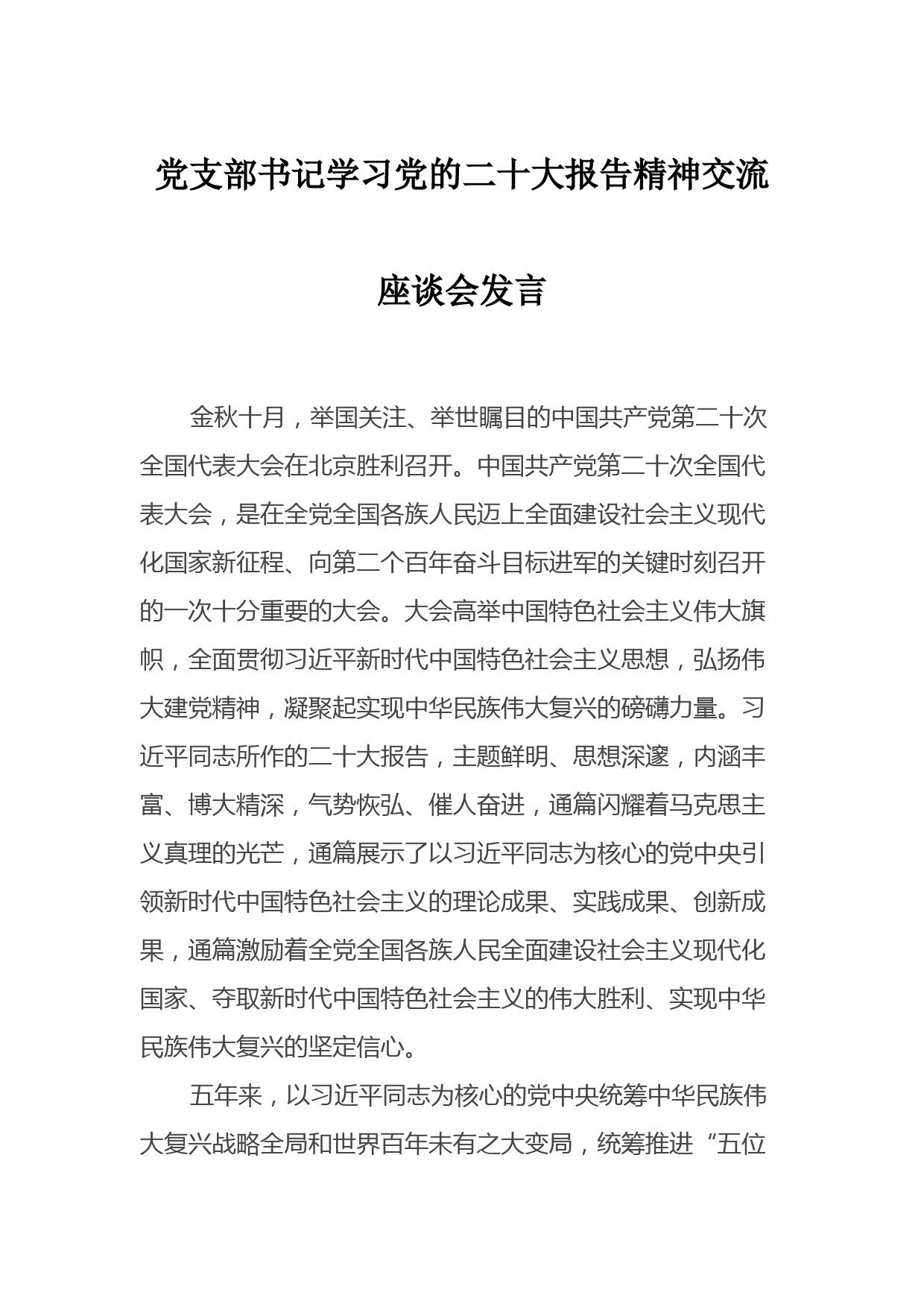 党支部书记学习党的二十大报告精神交流座谈会发言

金秋十月，举国关注、举世瞩目的中国共产党第二十次全国代表大会在北京胜利召开。中国共产党第二十次全国代表大会，是在全党全国各族人民迈上全面建设社会主义现代化国家新征程、向第二个百年奋斗目标进军的关键时刻召开的一次十分重要的大会。大会高举中国特色社会主义伟大旗帜，全面贯彻习近平新时代中国特色社会主义思想，弘扬伟大建党精神，凝聚起实现中华民族伟大复兴的磅礴力量。习近平同志所作的二十大报告，主题鲜明、思想深邃，内涵丰富、博大精深，气势恢弘、催人奋进，通篇闪耀着马克思主义真理的光芒，通篇展示了以习近平同志为核心的党中央引领新时代中国特色社会主义的理论成果、实践成果、创新成果，通篇激励着全党全国各族人民全面建设社会主义现代化国家、夺取新时代中国特色社会主义的伟大胜利、实现中华民族伟大复兴的坚定信心。

五年来，以习近平同志为核心的党中央统筹中华民族伟大复兴战略全局和世界百年未有之大变局，统筹推进“五位